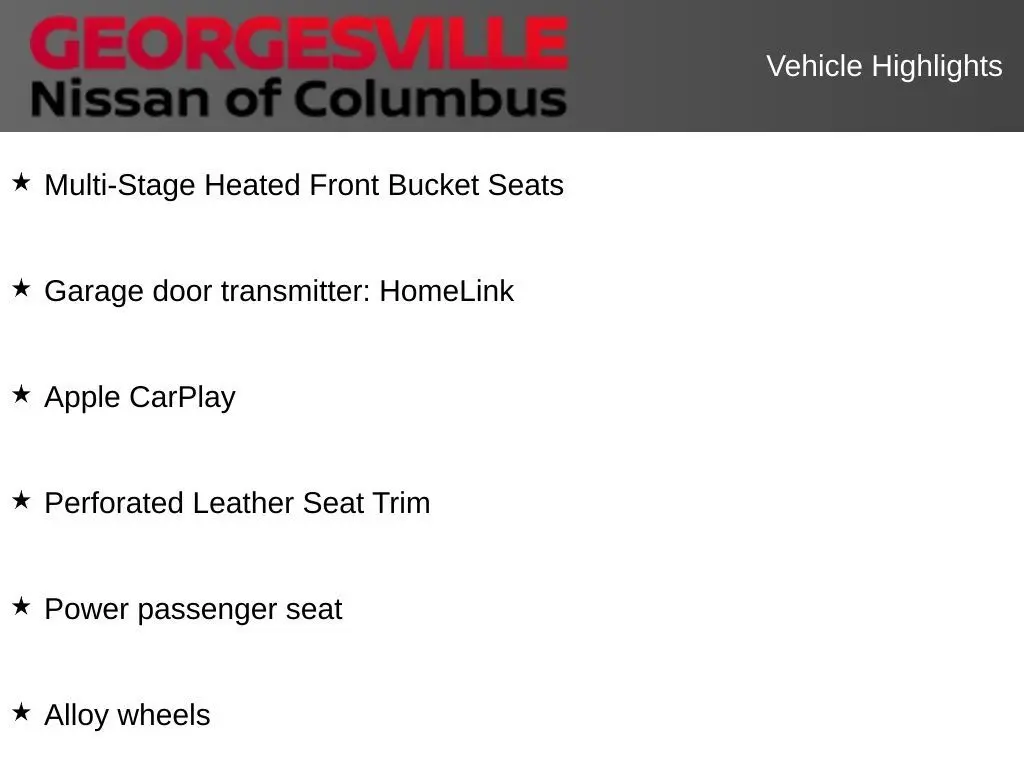 GEORGESVILLE
Nissan of Columbus

Vehicle Highlights

★ Multi-Stage Heated Front Bucket Seats

★ Garage door transmitter: HomeLink

★ Apple CarPlay

★ Perforated Leather Seat Trim

★ Power passenger seat

★ Alloy wheels